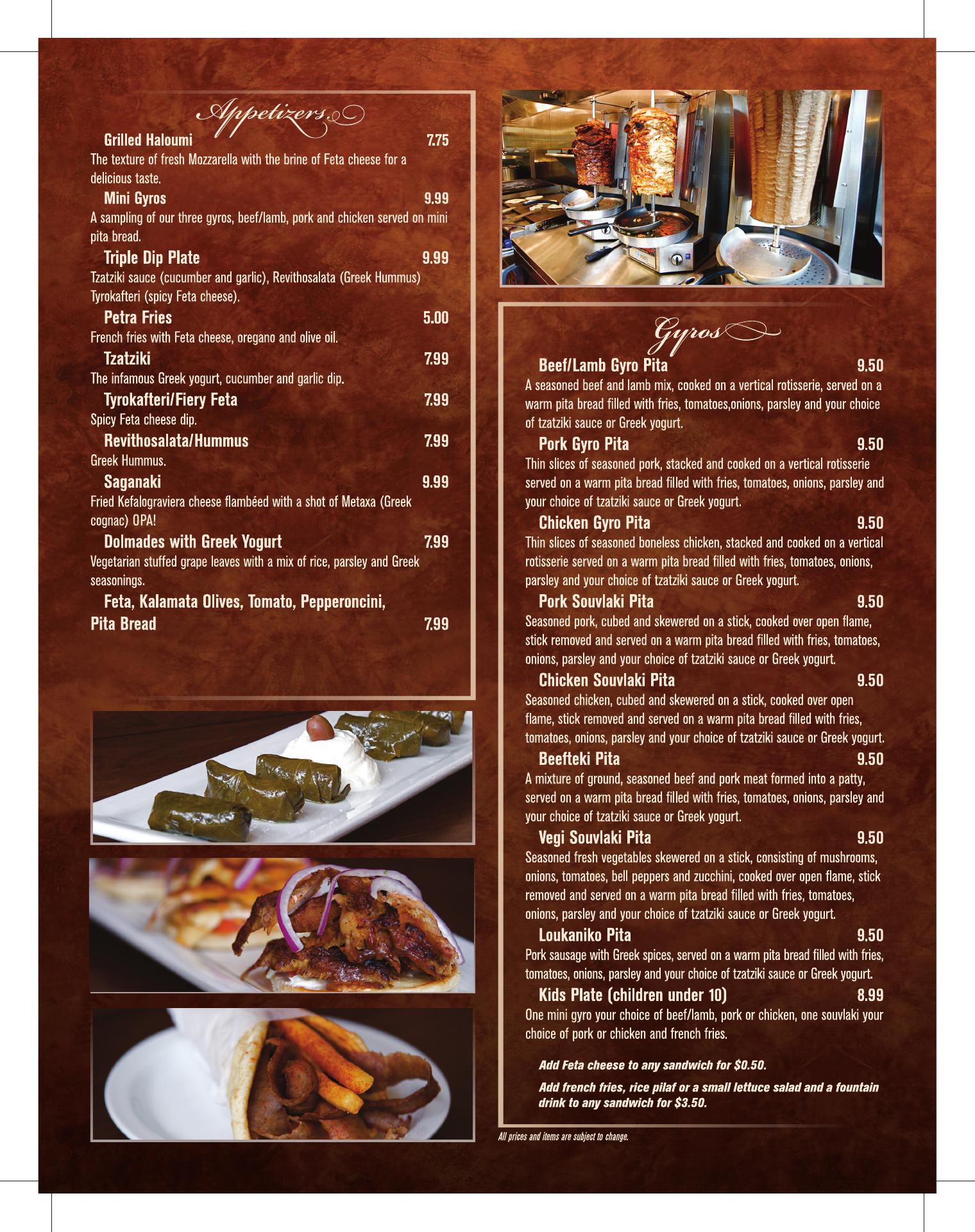 Appetizers

Grilled Haloumi 7.75

The texture of fresh Mozzarella with the brine of Feta cheese for a delicious taste.

Mini Gyros 9.99

A sampling of our three gyros, beef/lamb, pork and chicken served on mini pita bread.

Triple Dip Plate 9.99

Tzatziki sauce (cucumber and garlic), Revithosalata (Greek Hummus) Tyrokafteri (spicy Feta cheese).

Petra Fries 5.00

French fries with Feta cheese, oregano and olive oil.

Tzatziki 7.99

The infamous Greek yogurt, cucumber and garlic dip.

Tyrokafteri/Fiery Feta 7.99

Spicy Feta cheese dip.

Revithosalata/Hummus 7.99

Greek Hummus.

Saganaki 9.99

Fried Kefalograviera cheese flambéed with a shot of Metaxa (Greek cognac) OPA!

Dolmades with Greek Yogurt 7.99

Vegetarian stuffed grape leaves with a mix of rice, parsley and Greek seasonings.

Feta, Kalamata Olives, Tomato, Pepperoncini, Pita Bread 7.99

Gyros

Beef/Lamb Gyro Pita 9.50

A seasoned beef and lamb mix, cooked on a vertical rotisserie, served on a warm pita bread filled with fries, tomatoes,onions, parsley and your choice of tzatziki sauce or Greek yogurt.

Pork Gyro Pita 9.50

Thin slices of seasoned pork, stacked and cooked on a vertical rotisserie served on a warm pita bread filled with fries, tomatoes, onions, parsley and your choice of tzatziki sauce or Greek yogurt.

Chicken Gyro Pita 9.50

Thin slices of seasoned boneless chicken, stacked and cooked on a vertical rotisserie served on a warm pita bread filled with fries, tomatoes, onions, parsley and your choice of tzatziki sauce or Greek yogurt.

Pork Souvlaki Pita 9.50

Seasoned pork, cubed and skewered on a stick, cooked over open flame, stick removed and served on a warm pita bread filled with fries, tomatoes, onions, parsley and your choice of tzatziki sauce or Greek yogurt.

Chicken Souvlaki Pita 9.50

Seasoned chicken, cubed and skewered on a stick, cooked over open flame, stick removed and served on a warm pita bread filled with fries, tomatoes, onions, parsley and your choice of tzatziki sauce or Greek yogurt.

Beefteki Pita 9.50

A mixture of ground, seasoned beef and pork meat formed into a patty, served on a warm pita bread filled with fries, tomatoes, onions, parsley and your choice of tzatziki sauce or Greek yogurt.

Vegi Souvlaki Pita 9.50

Seasoned fresh vegetables skewered on a stick, consisting of mushrooms, onions, tomatoes, bell peppers and zucchini, cooked over open flame, stick removed and served on a warm pita bread filled with fries, tomatoes, onions, parsley and your choice of tzatziki sauce or Greek yogurt.

Loukaniko Pita 9.50

Pork sausage with Greek spices, served on a warm pita bread filled with fries, tomatoes, onions, parsley and your choice of tzatziki sauce or Greek yogurt.

Kids Plate (children under 10) 8.99

One mini gyro your choice of beef/lamb, pork or chicken, one souvlaki your choice of pork or chicken and french fries.

Add Feta cheese to any sandwich for $0.50.

Add french fries, rice pilaf or a small lettuce salad and a fountain drink to any sandwich for $3.50.

All prices and items are subject to change.